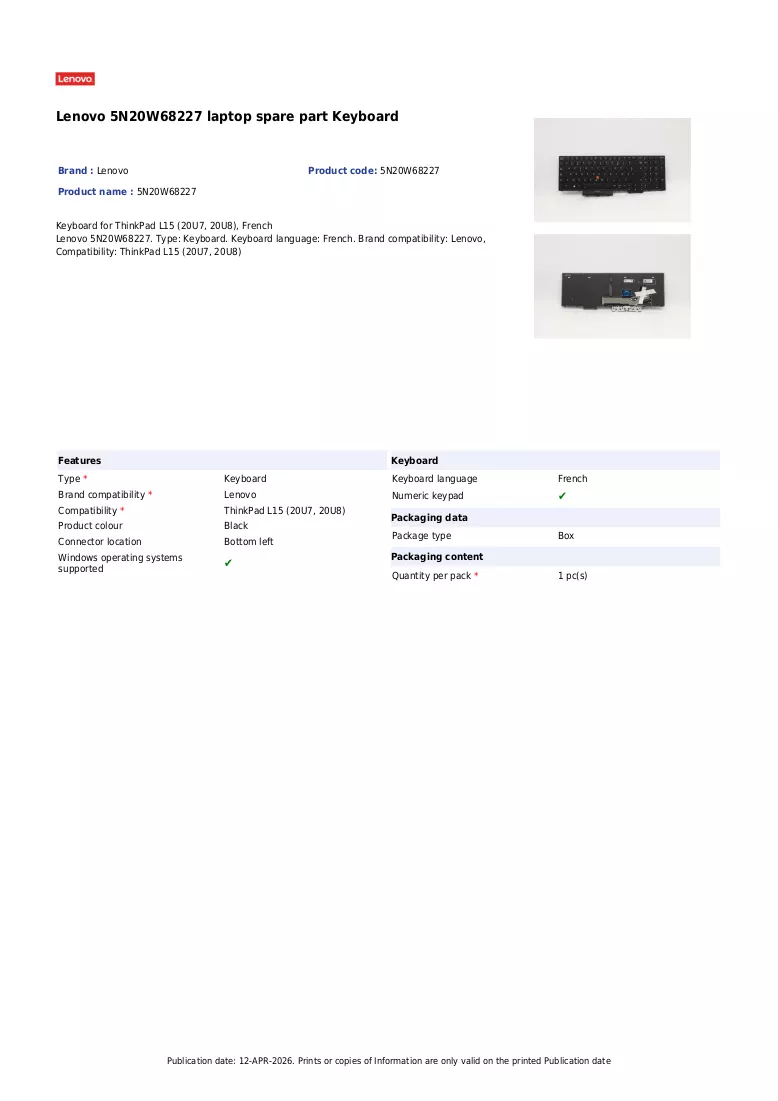 Lenovo

Lenovo 5N20W68227 laptop spare part Keyboard

Brand : Lenovo
Product code: 5N20W68227
Product name : 5N20W68227

Keyboard for ThinkPad L15 (20U7, 20U8), French
Lenovo 5N20W68227. Type: Keyboard. Keyboard language: French. Brand compatibility: Lenovo, Compatibility: ThinkPad L15 (20U7, 20U8)

Features
Type *
Keyboard
Brand compatibility *
Lenovo
Compatibility *
ThinkPad L15 (20U7, 20U8)
Product colour
Black
Connector location
Bottom left
Windows operating systems supported
✔

Keyboard
Keyboard language
French
Numeric keypad
✔

Packaging data
Package type
Box

Packaging content
Quantity per pack *
1 pc(s)

Publication date: 12-APR-2026. Prints or copies of Information are only valid on the printed Publication date